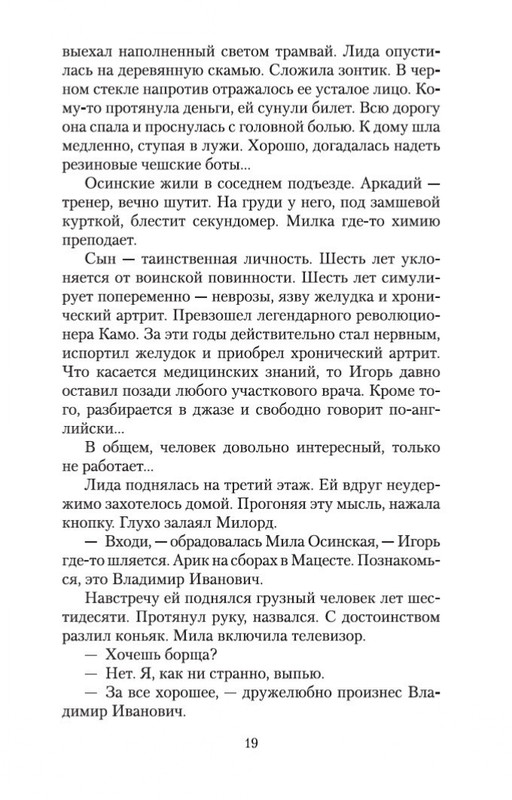 выехал наполненный светом трамвай. Лида опустилась на деревянную скамью. Сложила зонтик. В черном стекле напротив отражалось ее усталое лицо. Кому-то протянула деньги, ей сунули билет. Всю дорогу она спала и проснулась с головной болью. К дому шла медленно, ступая в лужи. Хорошо, догадалась надеть резиновые чешские боты...

Осинские жили в соседнем подъезде. Аркадий — тренер, вечно шутит. На груди у него, под замшевой курткой, блестит секундомер. Милка где-то химию преподает.

Сын — таинственная личность. Шесть лет уклоняется от воинской повинности. Шесть лет симулирует попеременно — неврозы, язву желудка и хронический артрит. Превзошел легендарного революционера Камо. За эти годы действительно стал нервным, испортил желудок и приобрел хронический артрит. Что касается медицинских знаний, то Игорь давно оставил позади любого участкового врача. Кроме того, разбирается в джазе и свободно говорит по-английски...

В общем, человек довольно интересный, только не работает...

Лида поднялась на третий этаж. Ей вдруг неудержимо захотелось домой. Прогоняя эту мысль, нажала кнопку. Глухо залаял Милорд.

— Входи, — обрадовалась Мила Осинская, — Игорь где-то шляется. Арик на сборах в Мацесте. Познакомься, это Владимир Иванович.

Навстречу ей поднялся грузный человек лет шестидесяти. Протянул руку, назвался. С достоинством разлил коньяк. Мила включила телевизор.

— Хочешь борща?

— Нет. Я, как ни странно, выпью.

— За все хорошее, — дружелюбно произнес Владимир Иванович.

19